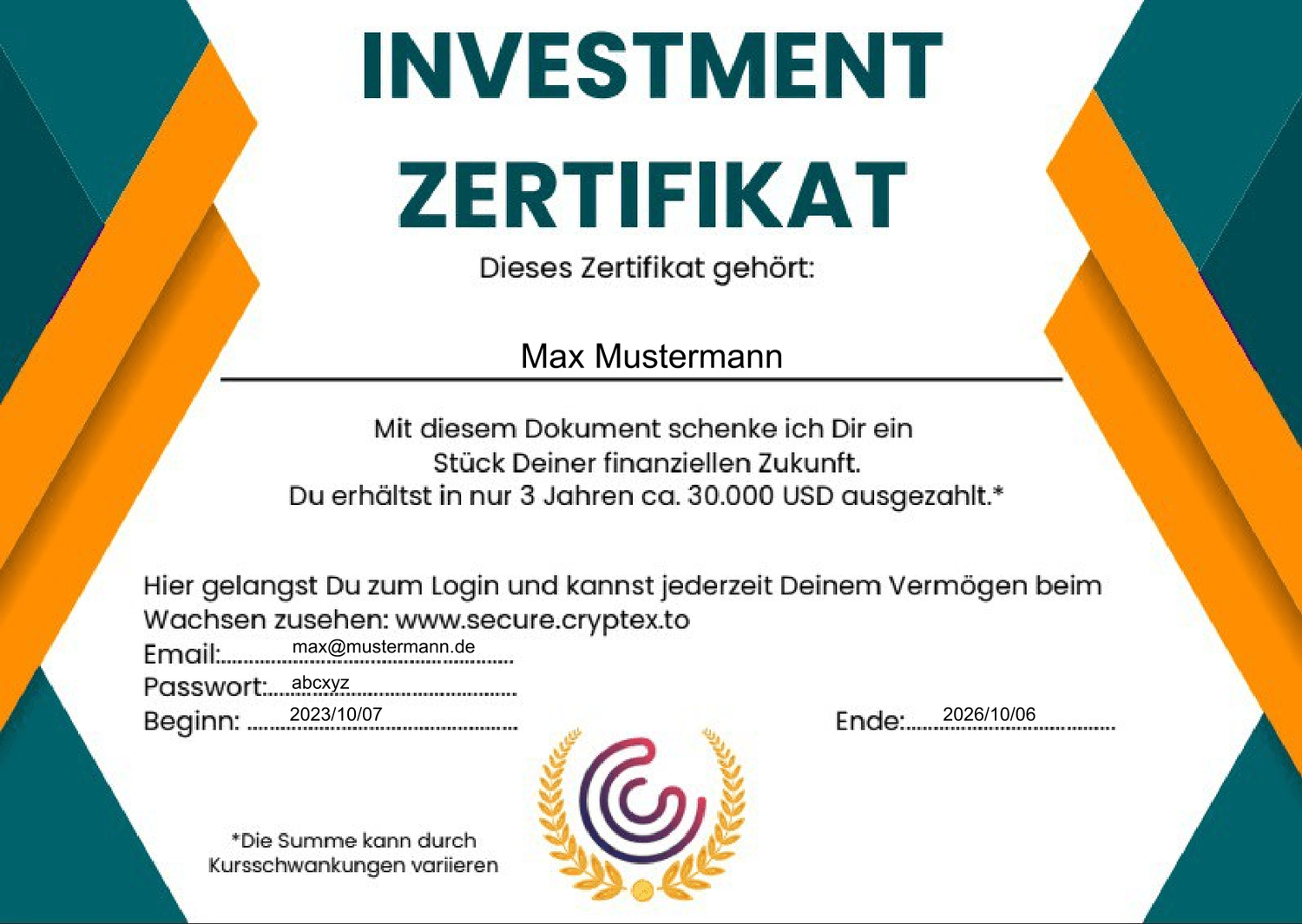 INVESTMENT ZERTIFIKAT

Dieses Zertifikat gehört:

Max Mustermann

Mit diesem Dokument schenke ich Dir ein Stück Deiner finanziellen Zukunft. Du erhältst in nur 3 Jahren ca. 30.000 USD ausgezahlt.*

Hier gelangst Du zum Login und kannst jederzeit Deinem Vermögen beim Wachsen zusehen: www.secure.cryptex.to
Email: max@mustermann.de
Passwort: abcxyz
Beginn: 2023/10/07
Ende: 2026/10/06

*Die Summe kann durch Kursschwankungen variieren